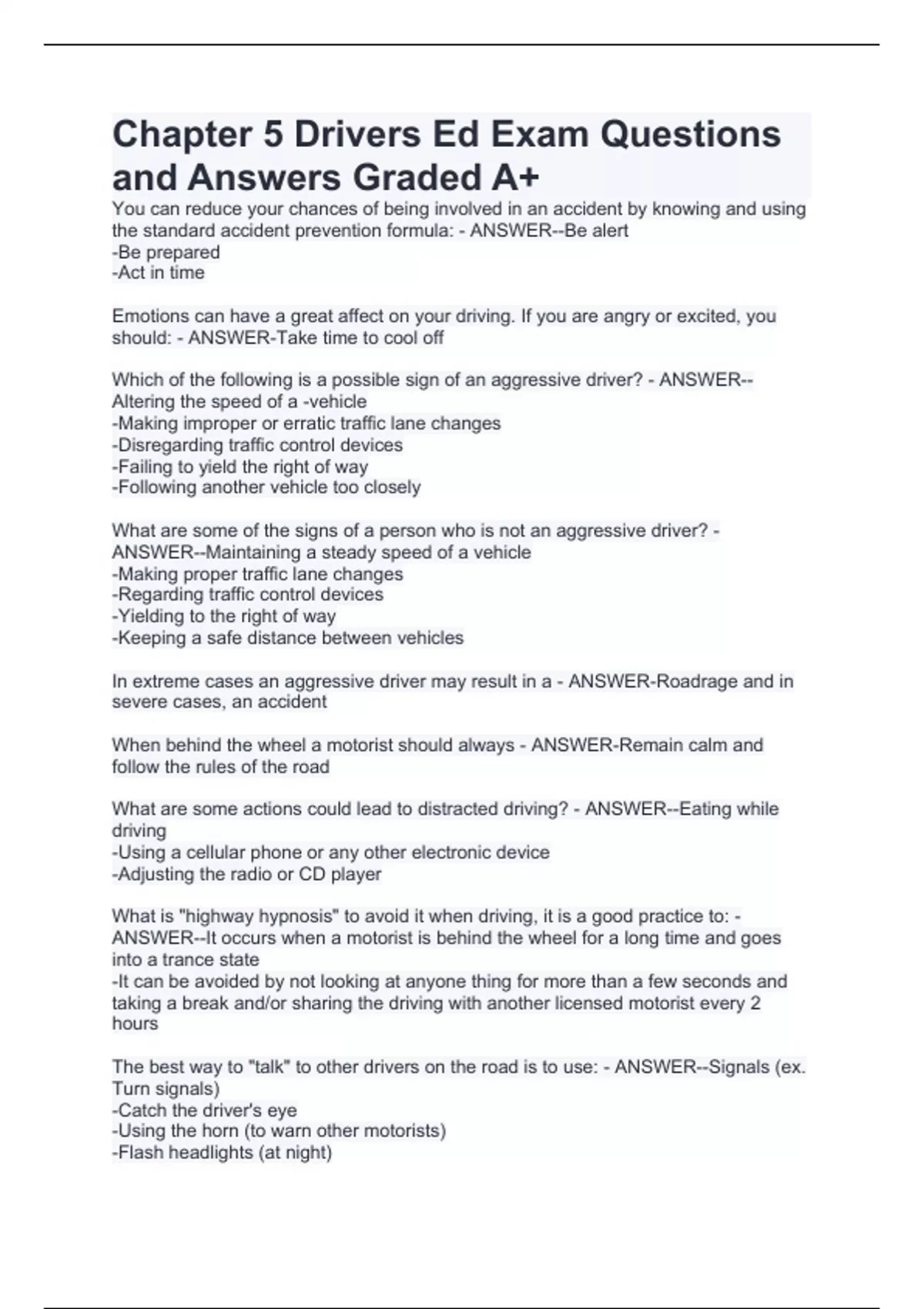 Chapter 5 Drivers Ed Exam Questions and Answers Graded A+

You can reduce your chances of being involved in an accident by knowing and using the standard accident prevention formula: - ANSWER--Be alert
-Be prepared
-Act in time

Emotions can have a great affect on your driving. If you are angry or excited, you should: - ANSWER-Take time to cool off

Which of the following is a possible sign of an aggressive driver? - ANSWER--Altering the speed of a -vehicle
-Making improper or erratic traffic lane changes
-Disregarding traffic control devices
-Failing to yield the right of way
-Following another vehicle too closely

What are some of the signs of a person who is not an aggressive driver? - ANSWER--Maintaining a steady speed of a vehicle
-Making proper traffic lane changes
-Regarding traffic control devices
-Yielding to the right of way
-Keeping a safe distance between vehicles

In extreme cases an aggressive driver may result in a - ANSWER-Roadrage and in severe cases, an accident

When behind the wheel a motorist should always - ANSWER-Remain calm and follow the rules of the road

What are some actions could lead to distracted driving? - ANSWER--Eating while driving
-Using a cellular phone or any other electronic device
-Adjusting the radio or CD player

What is "highway hypnosis" to avoid it when driving, it is a good practice to: - ANSWER--It occurs when a motorist is behind the wheel for a long time and goes into a trance state
-It can be avoided by not looking at anyone thing for more than a few seconds and taking a break and/or sharing the driving with another licensed motorist every 2 hours

The best way to "talk" to other drivers on the road is to use: - ANSWER--Signals (ex. Turn signals)
-Catch the driver's eye
-Using the horn (to warn other motorists)
-Flash headlights (at night)